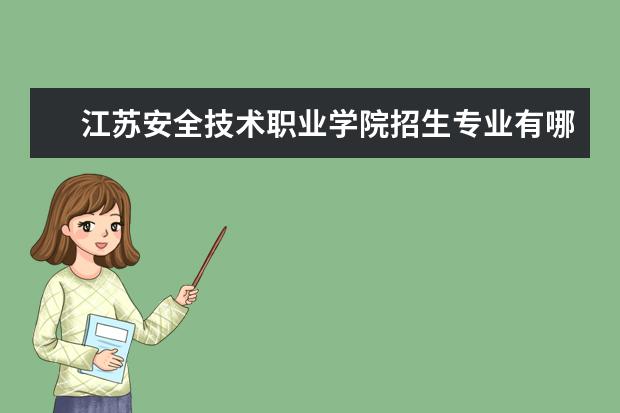 江苏安全技术职业学院招生专业有哪